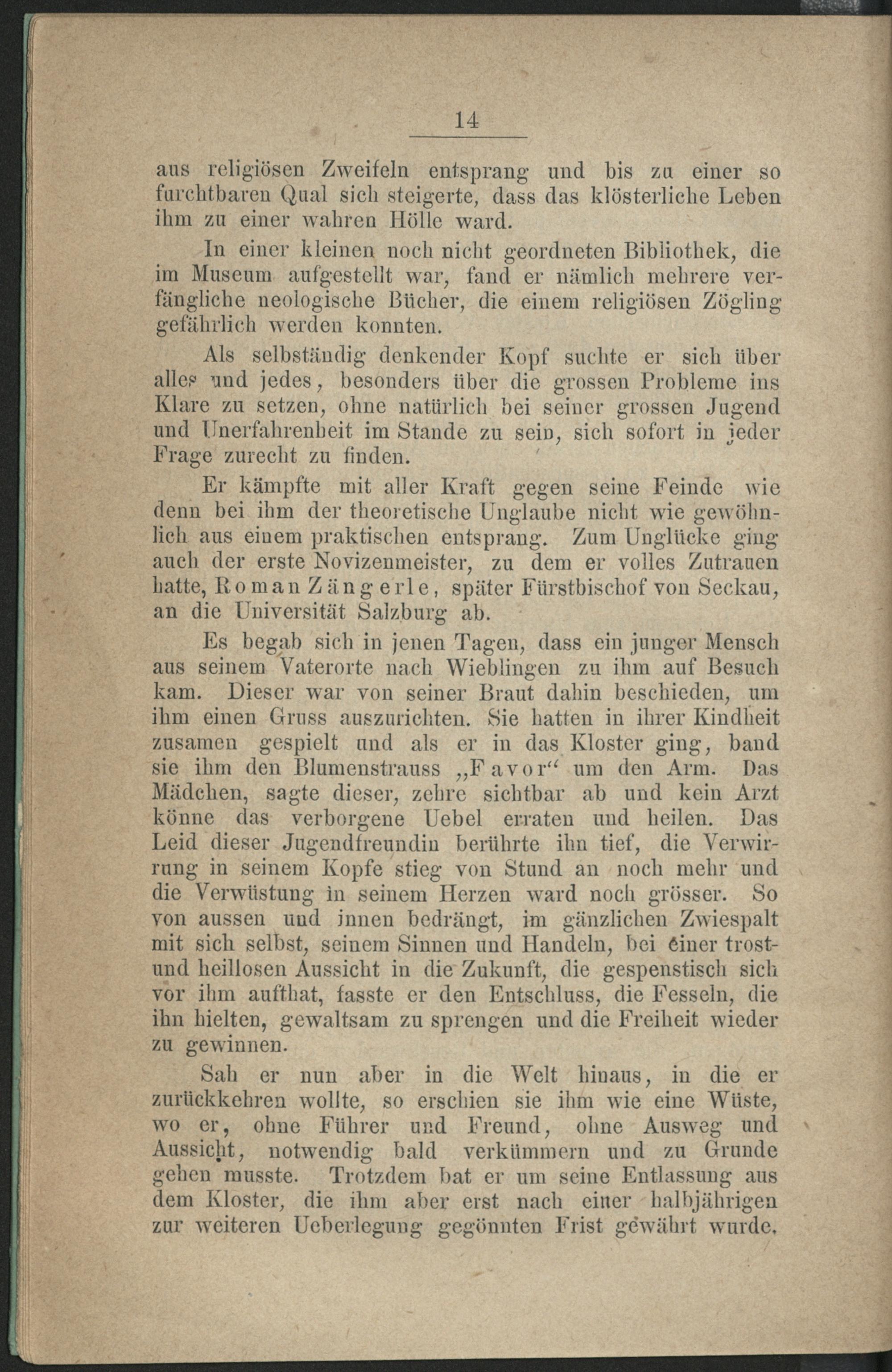 14

aus religiösen Zweifeln entsprang und bis zu einer so furchtbaren Qual sich steigerte, dass das klösterliche Leben ihm zu einer wahren Hölle ward.

In einer kleinen noch nicht geordneten Bibliothek, die im Museum aufgestellt war, fand er nämlich mehrere verfängliche neologische Bücher, die einem religiösen Zögling gefährlich werden konnten.

Als selbständig denkender Kopf suchte er sich über alles und jedes, besonders über die grossen Probleme ins Klare zu setzen, ohne natürlich bei seiner grossen Jugend und Unerfahrenheit im Stande zu sein, sich sofort in jeder Frage zurecht zu finden.

Er kämpfte mit aller Kraft gegen seine Feinde wie denn bei ihm der theoretische Unglaube nicht wie gewöhnlich aus einem praktischen entsprang. Zum Unglücke ging auch der erste Novizenmeister, zu dem er volles Zutrauen hatte, Roman Zängerle, später Fürstbischof von Seckau, an die Universität Salzburg ab.

Es begab sich in jenen Tagen, dass ein junger Mensch aus seinem Vaterorte nach Wieblingen zu ihm auf Besuch kam. Dieser war von seiner Braut dahin beschieden, um ihm einen Gruss auszurichten. Sie hatten in ihrer Kindheit zusamen gespielt und als er in das Kloster ging, band sie ihm den Blumenstrauss „Favor“ um den Arm. Das Mädchen, sagte dieser, zehre sichtbar ab und kein Arzt könne das verborgene Uebel erraten und heilen. Das Leid dieser Jugendfreundin berührte ihn tief, die Verwirrung in seinem Kopfe stieg von Stund an noch mehr und die Verwüstung in seinem Herzen ward noch grösser. So von aussen und innen bedrängt, im gänzlichen Zwiespalt mit sich selbst, seinem Sinnen und Handeln, bei einer trost- und heillosen Aussicht in die Zukunft, die gespenstisch sich vor ihm aufthat, fasste er den Entschluss, die Fesseln, die ihn hielten, gewaltsam zu sprengen und die Freiheit wieder zu gewinnen.

Sah er nun aber in die Welt hinaus, in die er zurückkehren wollte, so erschien sie ihm wie eine Wüste, wo er, ohne Führer und Freund, ohne Ausweg und Aussicht, notwendig bald verkümmern und zu Grunde gehen musste. Trotzdem bat er um seine Entlassung aus dem Kloster, die ihm aber erst nach einer halbjährigen zur weiteren Ueberlegung gegönnten Frist gewährt wurde.